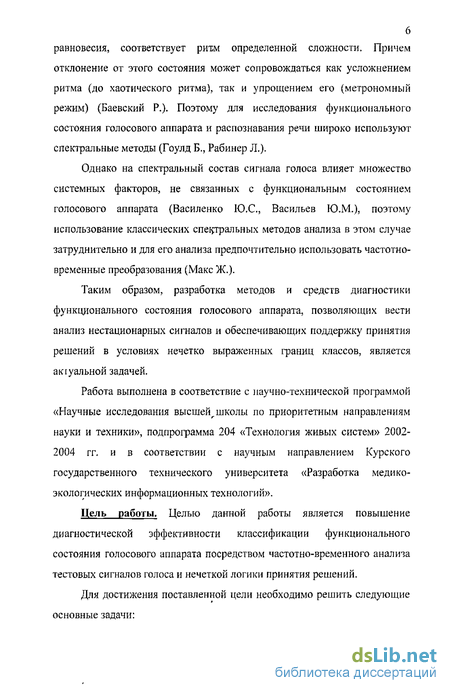 6

равновесия, соответствует ритм определенной сложности. Причем отклонение от этого состояния может сопровождаться как усложнением ритма (до хаотического ритма), так и упрощением его (метрономный режим) (Баевский Р.). Поэтому для исследования функционального состояния голосового аппарата и распознавания речи широко используют спектральные методы (Гоулд Б., Рабинер Л.).

Однако на спектральный состав сигнала голоса влияет множество системных факторов, не связанных с функциональным состоянием голосового аппарата (Василенко Ю.С., Васильев Ю.М.), поэтому использование классических спектральных методов анализа в этом случае затруднительно и для его анализа предпочтительно использовать частотно-временные преобразования (Макс Ж.).

Таким образом, разработка методов и средств диагностики функционального состояния голосового аппарата, позволяющих вести анализ нестационарных сигналов и обеспечивающих поддержку принятия решений в условиях нечетко выраженных границ классов, является актуальной задачей.

Работа выполнена в соответствие с научно-технической программой «Научные исследования высшей школы по приоритетным направлениям науки и техники», подпрограмма 204 «Технология живых систем» 2002-2004 гг. и в соответствии с научным направлением Курского государственного технического университета «Разработка медико-экологических информационных технологий».

Цель работы. Целью данной работы является повышение диагностической эффективности классификации функционального состояния голосового аппарата посредством частотно-временного анализа тестовых сигналов голоса и нечеткой логики принятия решений.

Для достижения поставленной цели необходимо решить следующие основные задачи:

dsLib.net
библиотека диссертаций